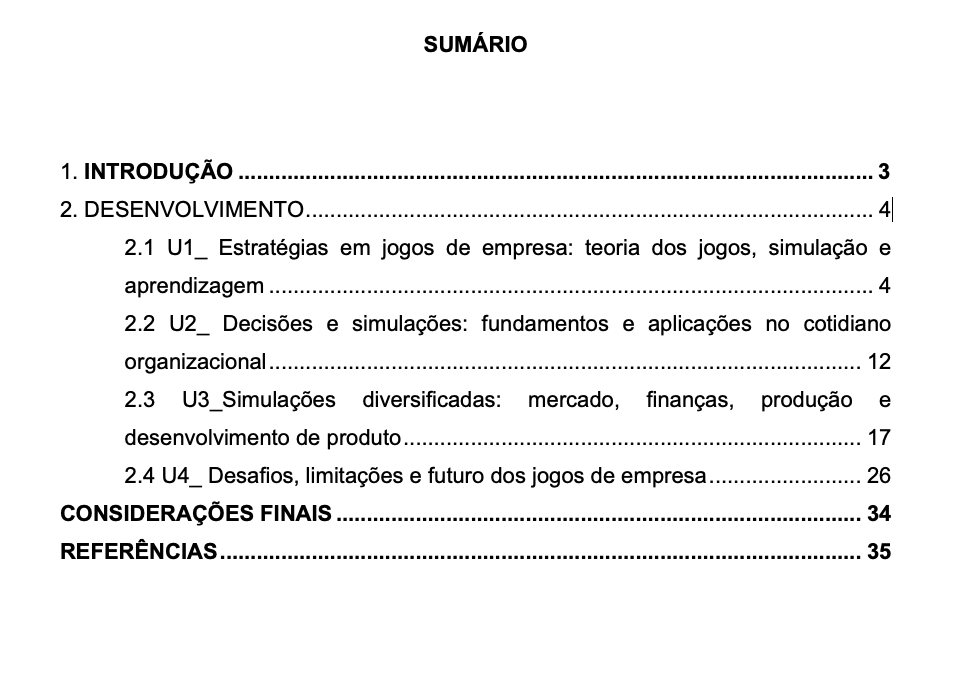 SUMÁRIO

1. INTRODUÇÃO 3
2. DESENVOLVIMENTO 4
2.1 U1_ Estratégias em jogos de empresa: teoria dos jogos, simulação e aprendizagem 4
2.2 U2_ Decisões e simulações: fundamentos e aplicações no cotidiano organizacional 12
2.3 U3_Simulações diversificadas: mercado, finanças, produção e desenvolvimento de produto 17
2.4 U4_ Desafios, limitações e futuro dos jogos de empresa 26
CONSIDERAÇÕES FINAIS 34
REFERÊNCIAS 35